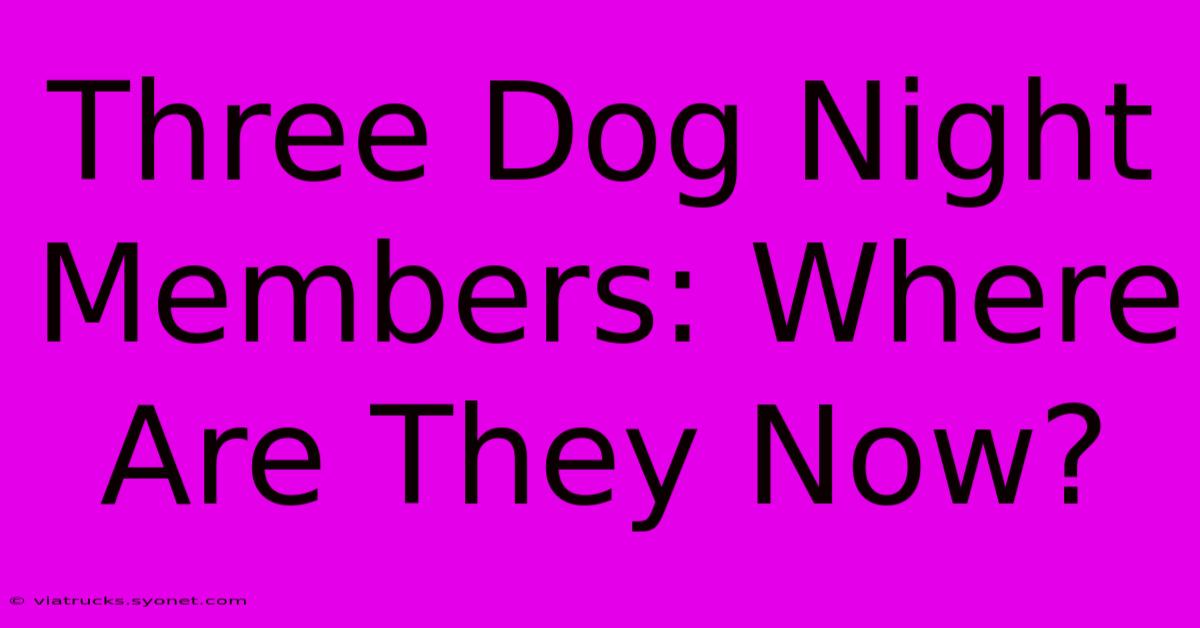 Three Dog Night Members: Where Are They Now?

© viatrucks.syonet.com